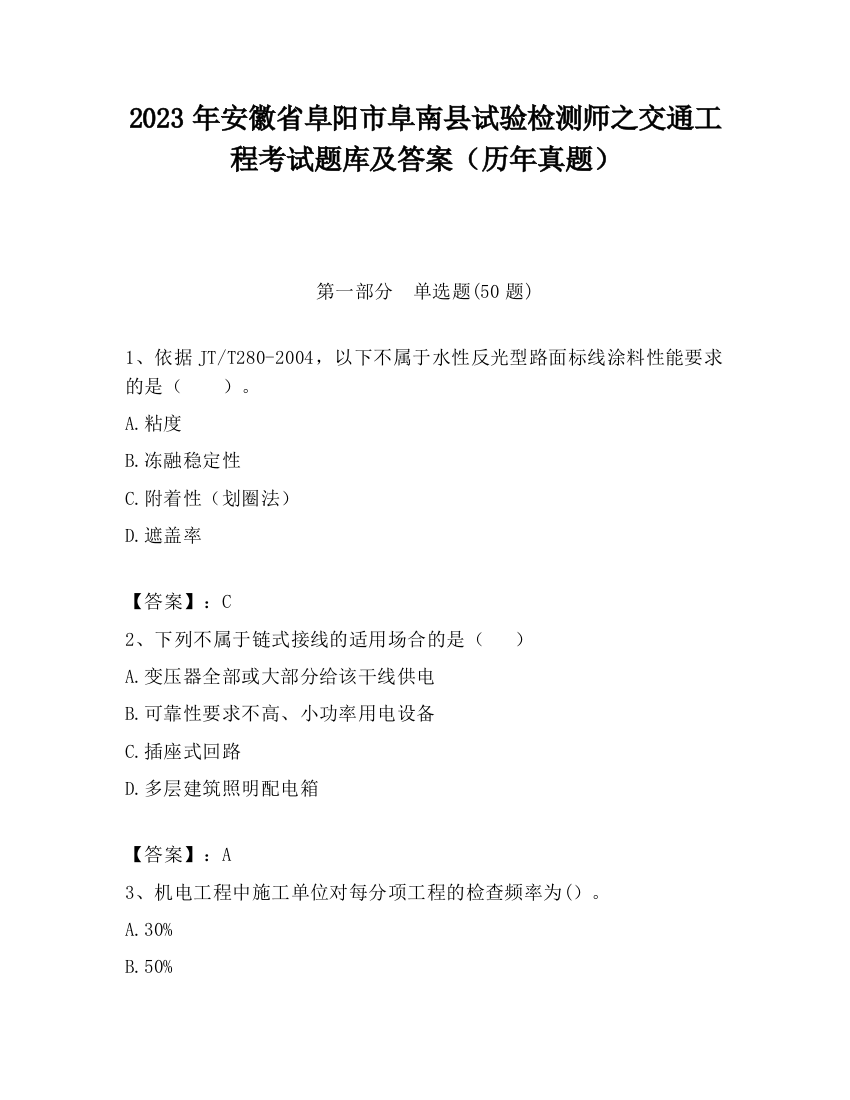 2023 年安徽省阜阳市阜南县试验检测师之交通工程考试题库及答案（历年真题）

第一部分　单选题(50 题)

1、依据 JT/T280-2004，以下不属于水性反光型路面标线涂料性能要求的是（　　）。

A.粘度

B.冻融稳定性

C.附着性（划圈法）

D.遮盖率

【答案】：C

2、下列不属于链式接线的适用场合的是（　　）

A.变压器全部或大部分给该干线供电

B.可靠性要求不高、小功率用电设备

C.插座式回路

D.多层建筑照明配电箱

【答案】：A

3、机电工程中施工单位对每分项工程的检查频率为()。

A.30%

B.50%